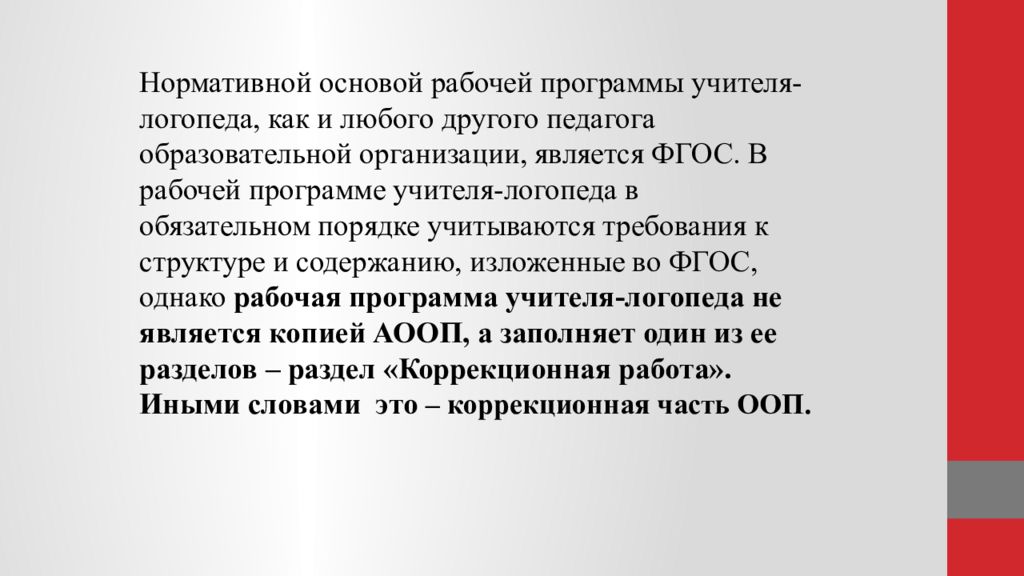 Нормативной основой рабочей программы учителя-логопеда, как и любого другого педагога образовательной организации, является ФГОС. В рабочей программе учителя-логопеда в обязательном порядке учитываются требования к структуре и содержанию, изложенные во ФГОС, однако рабочая программа учителя-логопеда не является копией АООП, а заполняет один из ее разделов – раздел «Коррекционная работа». Иными словами  это – коррекционная часть ООП.